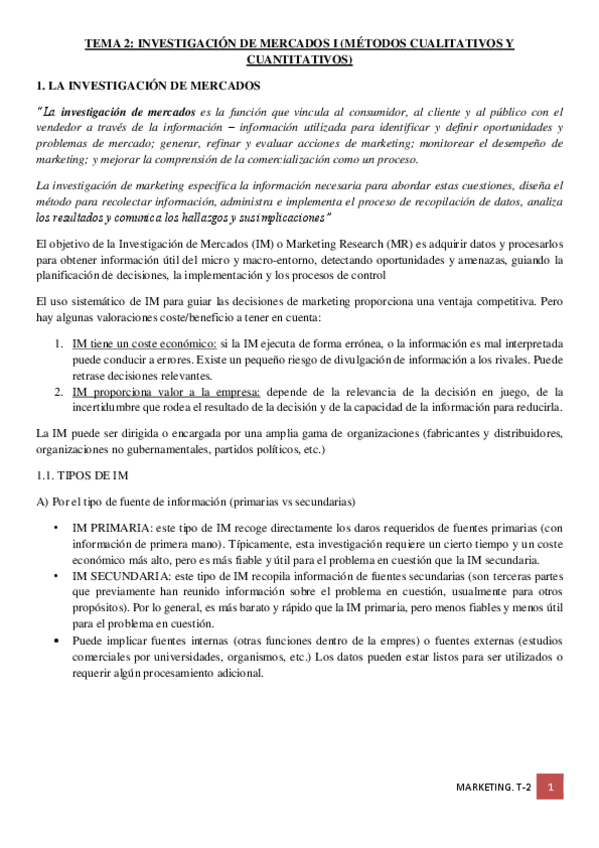 TEMA 2: INVESTIGACIÓN DE MERCADOS I (MÉTODOS CUALITATIVOS Y CUANTITATIVOS)

1. LA INVESTIGACIÓN DE MERCADOS

"La investigación de mercados es la función que vincula al consumidor, al cliente y al público con el vendedor a través de la información – información utilizada para identificar y definir oportunidades y problemas de mercado; generar, refinar y evaluar acciones de marketing; monitorear el desempeño de marketing; y mejorar la comprensión de la comercialización como un proceso.

La investigación de marketing especifica la información necesaria para abordar estas cuestiones, diseña el método para recolectar información, administra e implementa el proceso de recopilación de datos, analiza los resultados y comunica los hallazgos y sus implicaciones"

El objetivo de la Investigación de Mercados (IM) o Marketing Research (MR) es adquirir datos y procesarlos para obtener información útil del micro y macro-entorno, detectando oportunidades y amenazas, guiando la planificación de decisiones, la implementación y los procesos de control

El uso sistemático de IM para guiar las decisiones de marketing proporciona una ventaja competitiva. Pero hay algunas valoraciones coste/beneficio a tener en cuenta:

1. IM tiene un coste económico: si la IM ejecuta de forma errónea, o la información es mal interpretada puede conducir a errores. Existe un pequeño riesgo de divulgación de información a los rivales. Puede retrase decisiones relevantes.
2. IM proporciona valor a la empresa: depende de la relevancia de la decisión en juego, de la incertidumbre que rodea el resultado de la decisión y de la capacidad de la información para reducirla.

La IM puede ser dirigida o encargada por una amplia gama de organizaciones (fabricantes y distribuidores, organizaciones no gubernamentales, partidos políticos, etc.)

1.1. TIPOS DE IM

A) Por el tipo de fuente de información (primarias vs secundarias)

• IM PRIMARIA: este tipo de IM recoge directamente los daros requeridos de fuentes primarias (con información de primera mano). Típicamente, esta investigación requiere un cierto tiempo y un coste económico más alto, pero es más fiable y útil para el problema en cuestión que la IM secundaria.
• IM SECUNDARIA: este tipo de IM recopila información de fuentes secundarias (son terceras partes que previamente han reunido información sobre el problema en cuestión, usualmente para otros propósitos). Por lo general, es más barato y rápido que la IM primaria, pero menos fiables y menos útil para el problema en cuestión.
• Puede implicar fuentes internas (otras funciones dentro de la empres) o fuentes externas (estudios comerciales por universidades, organismos, etc.) Los datos pueden estar listos para ser utilizados o requerir algún procesamiento adicional.

MARKETING. T-2 1